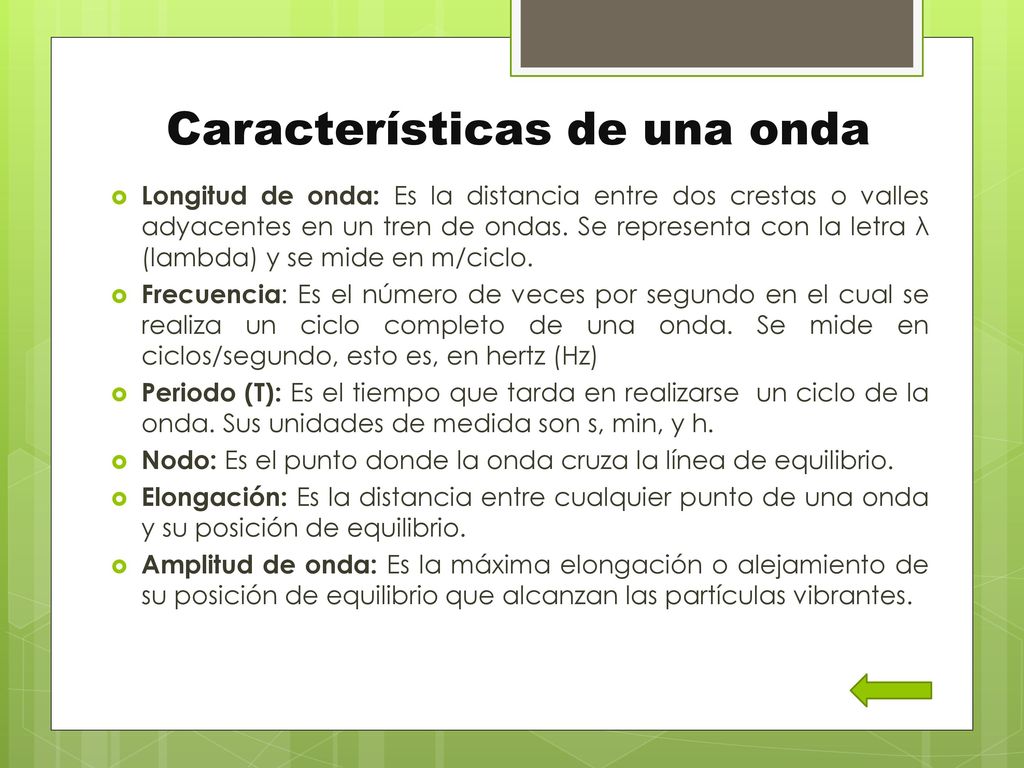 Características de una onda

Longitud de onda: Es la distancia entre dos crestas o valles adyacentes en un tren de ondas. Se representa con la letra λ (lambda) y se mide en m/ciclo.

Frecuencia: Es el número de veces por segundo en el cual se realiza un ciclo completo de una onda. Se mide en ciclos/segundo, esto es, en hertz (Hz)

Periodo (T): Es el tiempo que tarda en realizarse un ciclo de la onda. Sus unidades de medida son s, min, y h.

Nodo: Es el punto donde la onda cruza la línea de equilibrio.

Elongación: Es la distancia entre cualquier punto de una onda y su posición de equilibrio.

Amplitud de onda: Es la máxima elongación o alejamiento de su posición de equilibrio que alcanzan las partículas vibrantes.